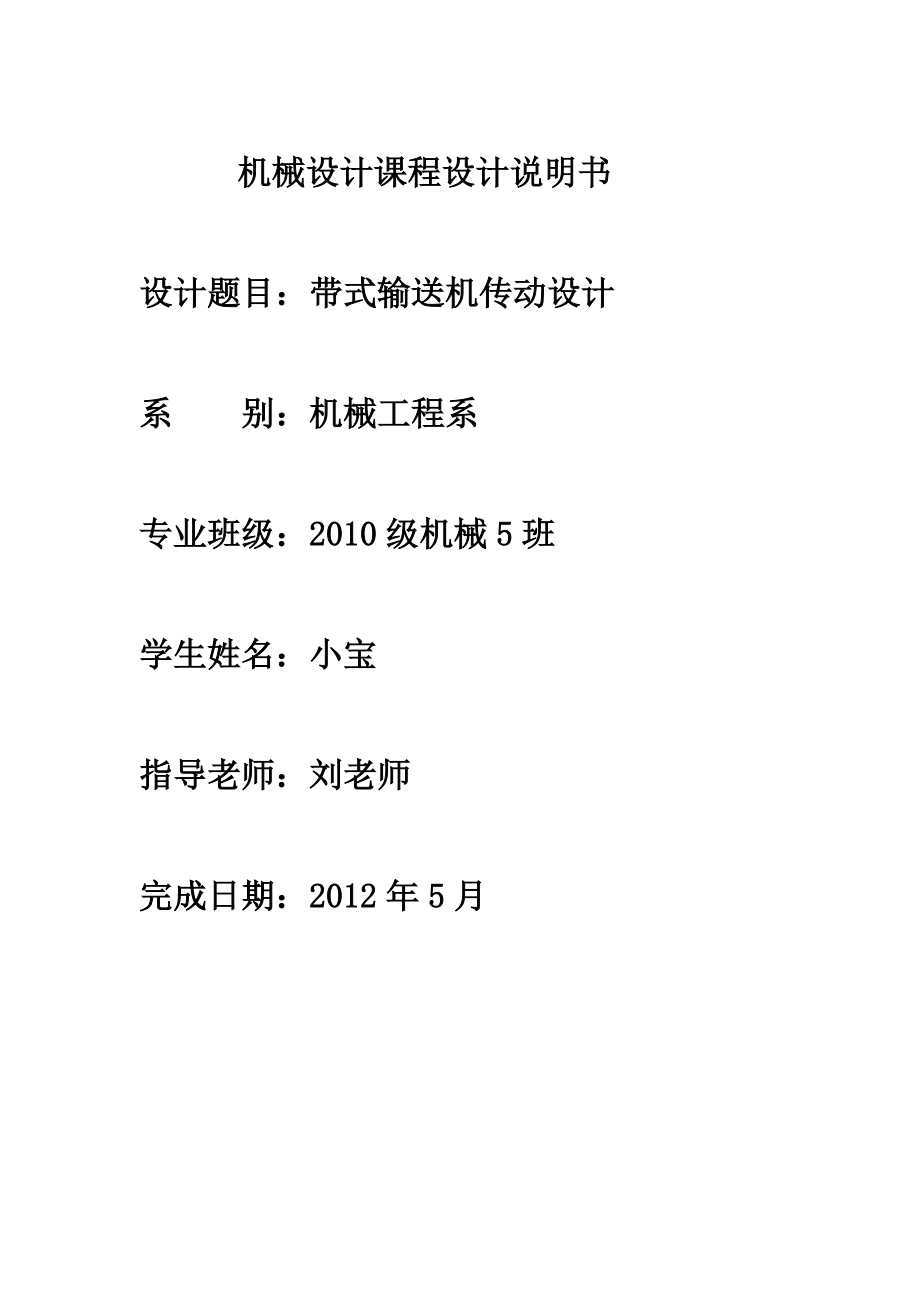 机械设计课程设计说明书

设计题目：带式输送机传动设计

系　　别：机械工程系

专业班级：2010 级机械 5 班

学生姓名：小宝

指导老师：刘老师

完成日期：2012 年 5 月